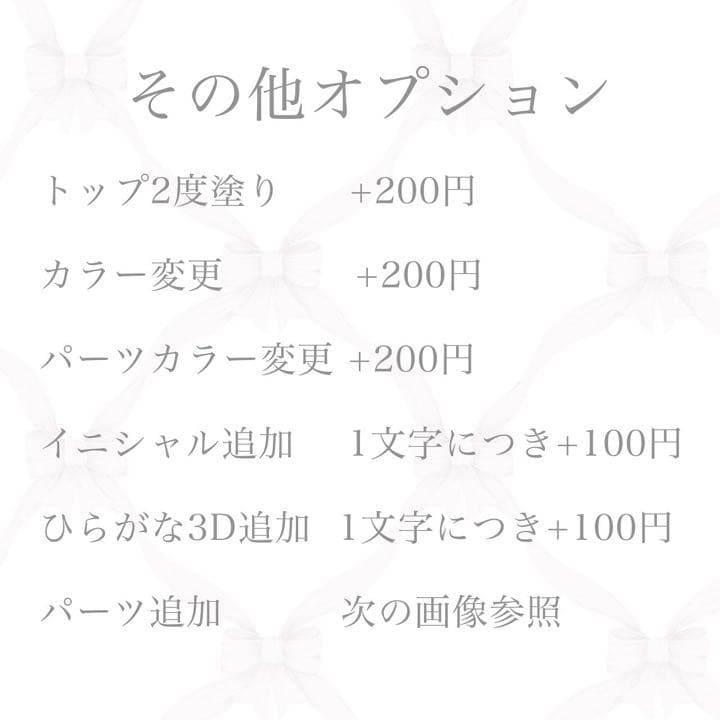 その他オプション

トップ2度塗り　+200円

カラー変更　+200円

パーツカラー変更 +200円

イニシャル追加　1文字につき+100円

ひらがな3D追加　1文字につき+100円

パーツ追加　次の画像参照